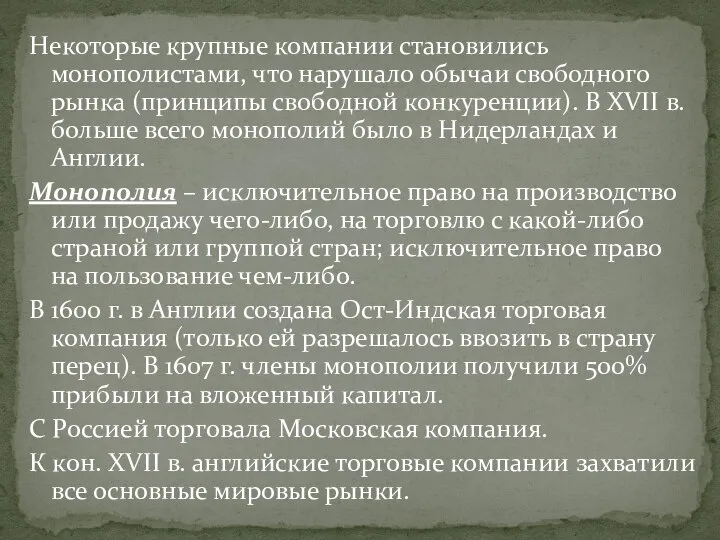 Некоторые крупные компании становились монополистами, что нарушало обычаи свободного рынка (принципы свободной конкуренции). В XVII в. больше всего монополий было в Нидерландах и Англии.

Монополия – исключительное право на производство или продажу чего-либо, на торговлю с какой-либо страной или группой стран; исключительное право на пользование чем-либо.

В 1600 г. в Англии создана Ост-Индская торговая компания (только ей разрешалось ввозить в страну перец). В 1607 г. члены монополии получили 500% прибыли на вложенный капитал.

С Россией торговала Московская компания.

К кон. XVII в. английские торговые компании захватили все основные мировые рынки.